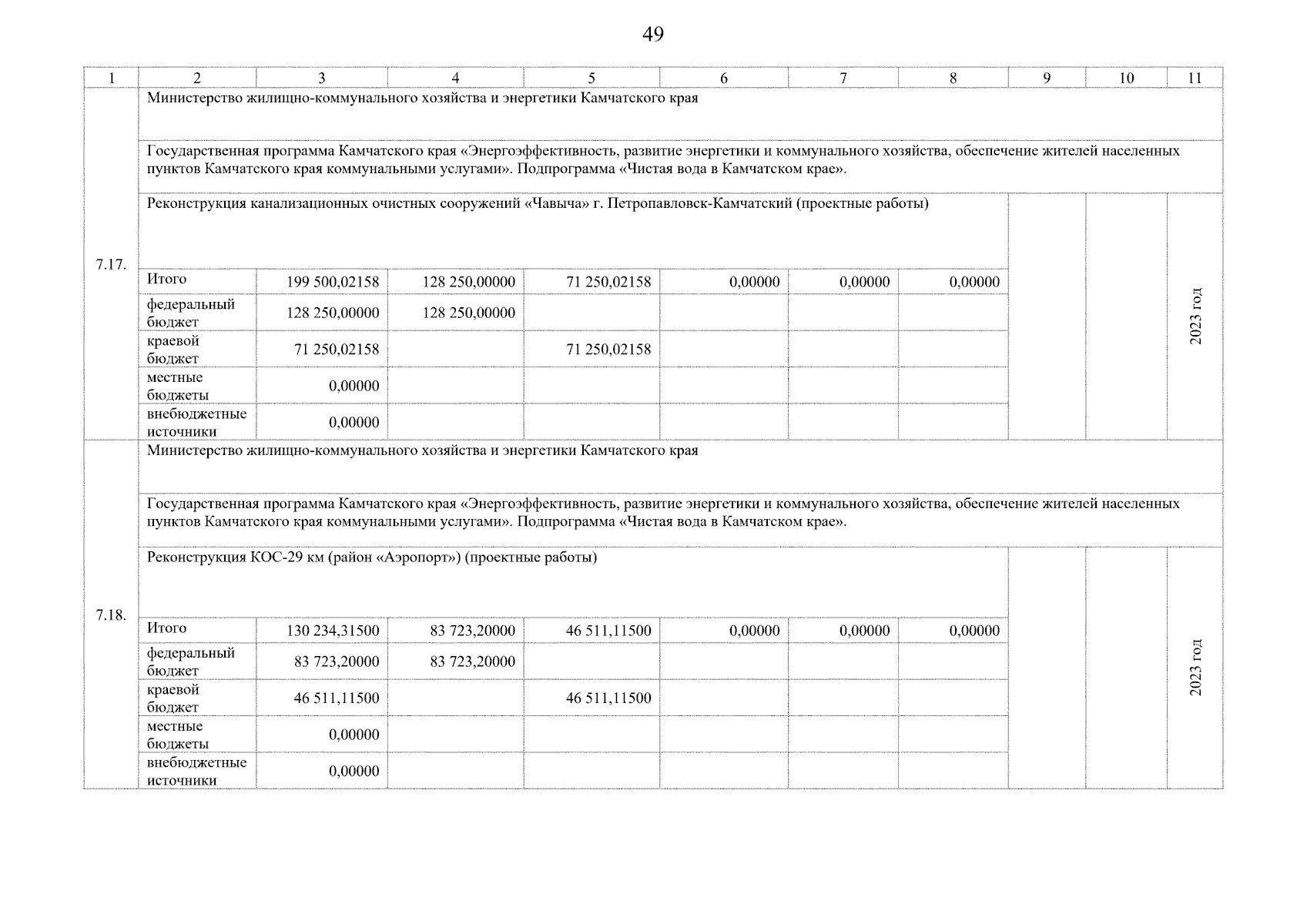 49

| 1 | 2 | 3 | 4 | 5 | 6 | 7 | 8 | 9 | 10 | 11 |
|---|---|---|---|---|---|---|---|---|---|---|
| 7.17. | Министерство жилищно-коммунального хозяйства и энергетики Камчатского края | | | | | | | | | |
| | Государственная программа Камчатского края «Энергоэффективность, развитие энергетики и коммунального хозяйства, обеспечение жителей населенных пунктов Камчатского края коммунальными услугами». Подпрограмма «Чистая вода в Камчатском крае». | | | | | | | | | |
| | Реконструкция канализационных очистных сооружений «Чавыча» г. Петропавловск-Камчатский (проектные работы) | | | | | | | | | 2023 год |
| | Итого | 199 500,02158 | 128 250,00000 | 71 250,02158 | 0,00000 | 0,00000 | 0,00000 | | | |
| | федеральный бюджет | 128 250,00000 | 128 250,00000 | | | | | | | |
| | краевой бюджет | 71 250,02158 | | 71 250,02158 | | | | | | |
| | местные бюджеты | 0,00000 | | | | | | | | |
| | внебюджетные источники | 0,00000 | | | | | | | | |
| 7.18. | Министерство жилищно-коммунального хозяйства и энергетики Камчатского края | | | | | | | | | |
| | Государственная программа Камчатского края «Энергоэффективность, развитие энергетики и коммунального хозяйства, обеспечение жителей населенных пунктов Камчатского края коммунальными услугами». Подпрограмма «Чистая вода в Камчатском крае». | | | | | | | | | |
| | Реконструкция КОС-29 км (район «Аэропорт») (проектные работы) | | | | | | | | | 2023 год |
| | Итого | 130 234,31500 | 83 723,20000 | 46 511,11500 | 0,00000 | 0,00000 | 0,00000 | | | |
| | федеральный бюджет | 83 723,20000 | 83 723,20000 | | | | | | | |
| | краевой бюджет | 46 511,11500 | | 46 511,11500 | | | | | | |
| | местные бюджеты | 0,00000 | | | | | | | | |
| | внебюджетные источники | 0,00000 | | | | | | | | |